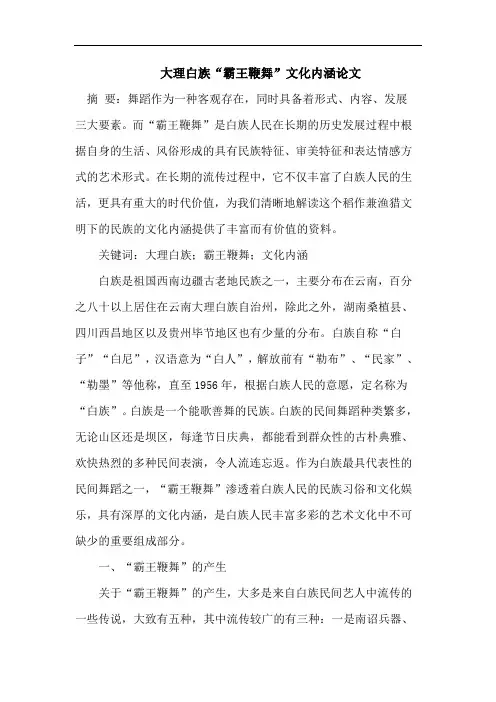 大理白族“霸王鞭舞”文化内涵论文

摘 要：舞蹈作为一种客观存在，同时具备着形式、内容、发展三大要素。而“霸王鞭舞”是白族人民在长期的历史发展过程中根据自身的生活、风俗形成的具有民族特征、审美特征和表达情感方式的艺术形式。在长期的流传过程中，它不仅丰富了白族人民的生活，更具有重大的时代价值，为我们清晰地解读这个稻作兼渔猎文明下的民族的文化内涵提供了丰富而有价值的资料。

关键词：大理白族；霸王鞭舞；文化内涵

白族是祖国西南边疆古老地民族之一，主要分布在云南，百分之八十以上居住在云南大理白族自治州，除此之外，湖南桑植县、四川西昌地区以及贵州毕节地区也有少量的分布。白族自称“白子”“白尼”，汉语意为“白人”，解放前有“勒布”、“民家”、“勒墨”等他称，直至 1956 年，根据白族人民的意愿，定名称为“白族”。白族是一个能歌善舞的民族。白族的民间舞蹈种类繁多，无论山区还是坝区，每逢节日庆典，都能看到群众性的古朴典雅、欢快热烈的多种民间表演，令人流连忘返。作为白族最具代表性的民间舞蹈之一，“霸王鞭舞”渗透着白族人民的民族习俗和文化娱乐，具有深厚的文化内涵，是白族人民丰富多彩的艺术文化中不可缺少的重要组成部分。

一、“霸王鞭舞”的产生

关于“霸王鞭舞”的产生，大多是来自白族民间艺人中流传的一些传说，大致有五种，其中流传较广的有三种：一是南诏兵器、